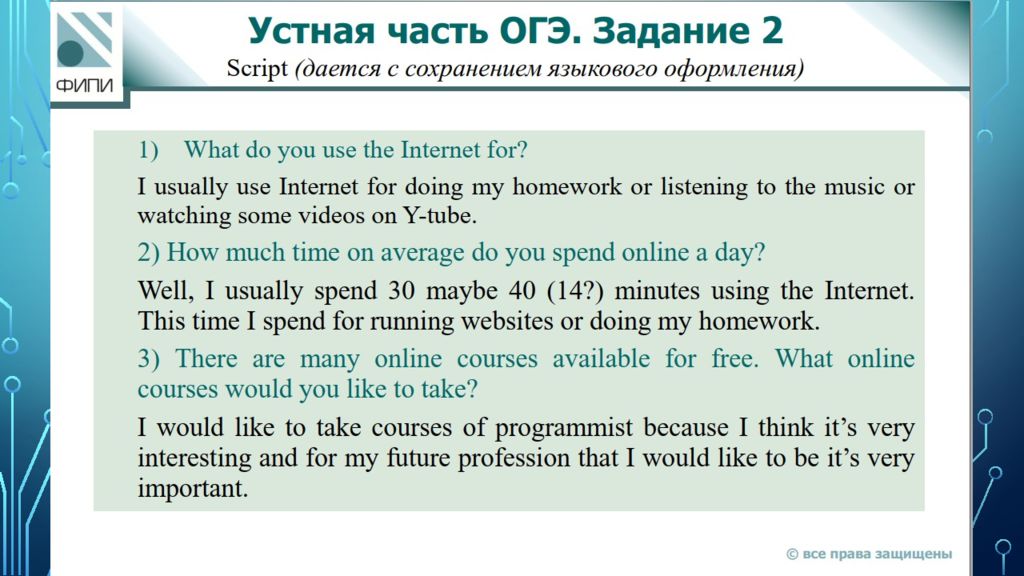 ФИПИ

Устная часть ОГЭ. Задание 2

Script (дается с сохранением языкового оформления)

1) What do you use the Internet for?

I usually use Internet for doing my homework or listening to the music or watching some videos on Y-tube.

2) How much time on average do you spend online a day?

Well, I usually spend 30 maybe 40 (14?) minutes using the Internet. This time I spend for running websites or doing my homework.

3) There are many online courses available for free. What online courses would you like to take?

I would like to take courses of programmist because I think it's very interesting and for my future profession that I would like to be it's very important.

© все права защищены